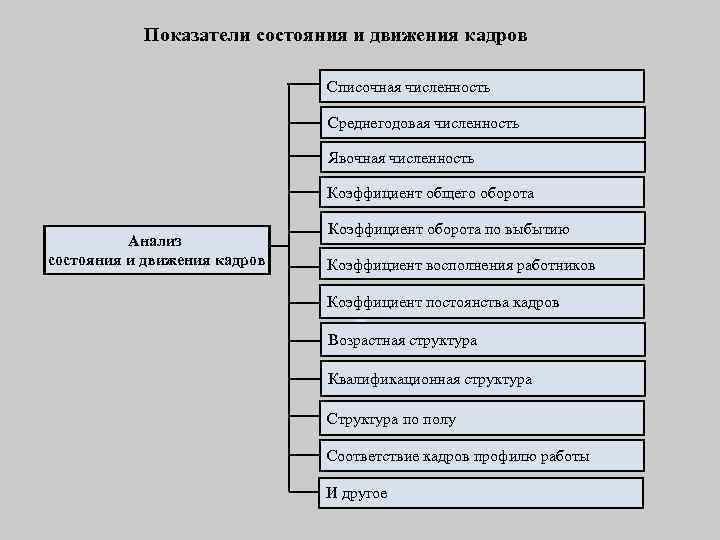 Показатели состояния и движения кадров

Анализ состояния и движения кадров

Списочная численность

Среднегодовая численность

Явочная численность

Коэффициент общего оборота

Коэффициент оборота по выбытию

Коэффициент восполнения работников

Коэффициент постоянства кадров

Возрастная структура

Квалификационная структура

Структура по полу

Соответствие кадров профилю работы

И другое